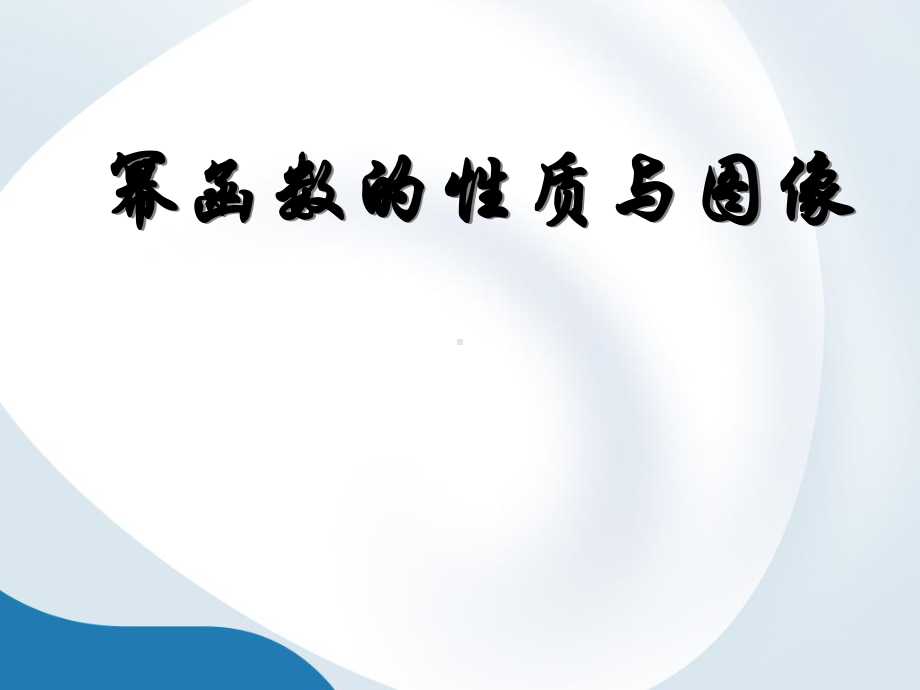 幂函数的性质与图像